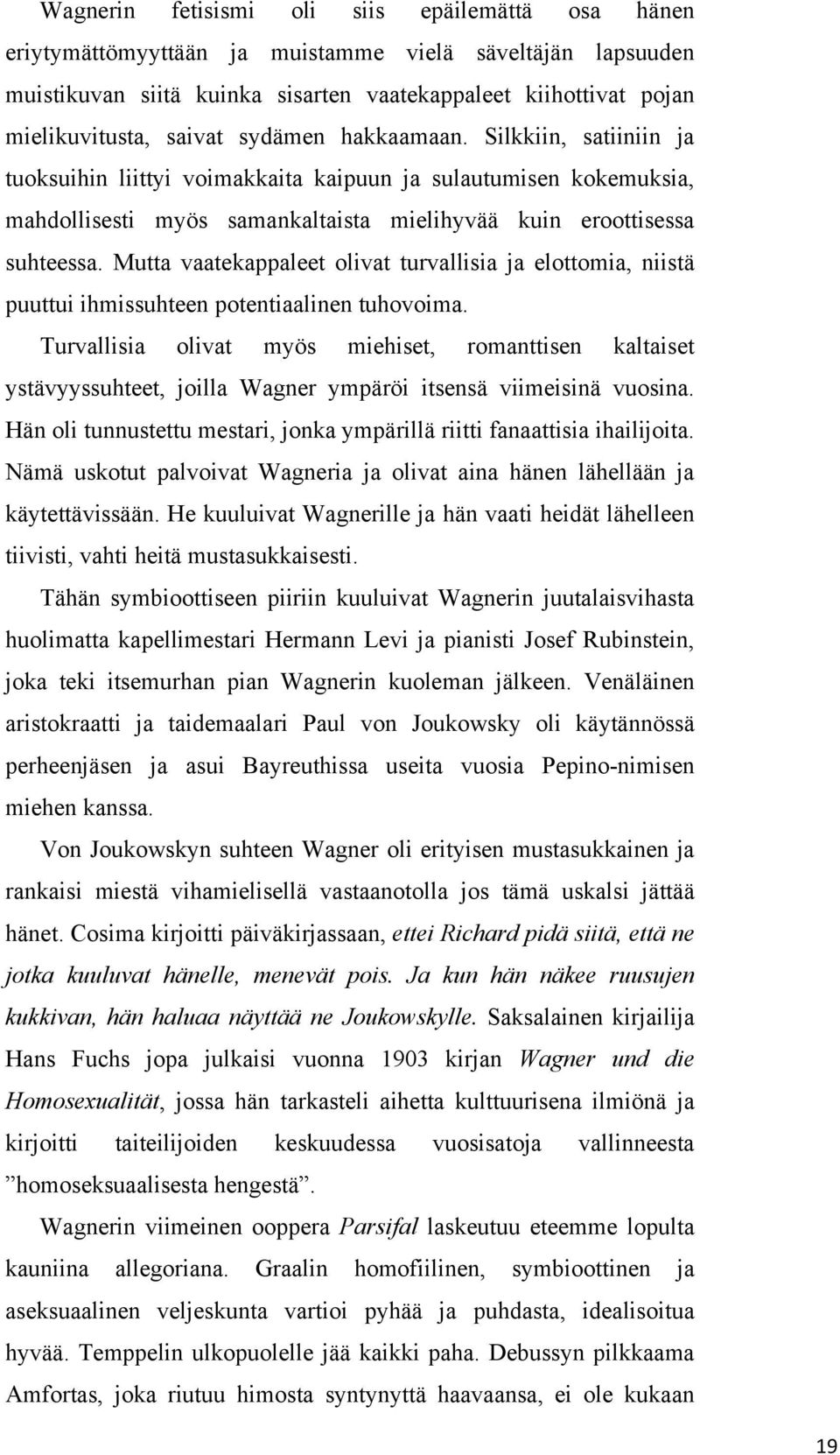 Wagnerin fetisismi oli siis epäilemättä osa hänen eriytymättömyyttään ja muistamme vielä säveltäjän lapsuuden muistikuvan siitä kuinka sisarten vaatekappaleet kiihottivat pojan mielikuvitusta, saivat sydämen hakkaamaan. Silkkiin, satiiniin ja tuoksuihin liittyi voimakkaita kaipuun ja sulautumisen kokemuksia, mahdollisesti myös samankaltaista mielihyvää kuin eroottisessa suhteessa. Mutta vaatekappaleet olivat turvallisia ja elottomia, niistä puuttui ihmissuhteen potentiaalinen tuhovoima.

Turvallisia olivat myös miehiset, romanttisen kaltaiset ystävyyssuhteet, joilla Wagner ympäröi itsensä viimeisinä vuosina. Hän oli tunnustettu mestari, jonka ympärillä riitti fanaattisia ihailijoita. Nämä uskotut palvoivat Wagneria ja olivat aina hänen lähellään ja käytettävissään. He kuuluivat Wagnerille ja hän vaati heidät lähelleen tiivisti, vahti heitä mustasukkaisesti.

Tähän symbioottiseen piiriin kuuluivat Wagnerin juutalaisvihasta huolimatta kapellimestari Hermann Levi ja pianisti Josef Rubinstein, joka teki itsemurhan pian Wagnerin kuoleman jälkeen. Venäläinen aristokraatti ja taidemaalari Paul von Joukowsky oli käytännössä perheenjäsen ja asui Bayreuthissa useita vuosia Pepino-nimisen miehen kanssa.

Von Joukowskyn suhteen Wagner oli erityisen mustasukkainen ja rankaisi miestä vihamielisellä vastaanotolla jos tämä uskalsi jättää hänet. Cosima kirjoitti päiväkirjassaan, ettei Richard pidä siitä, että ne jotka kuuluvat hänelle, menevät pois. Ja kun hän näkee ruusujen kukkivan, hän haluaa näyttää ne Joukowskylle. Saksalainen kirjailija Hans Fuchs jopa julkaisi vuonna 1903 kirjan Wagner und die Homosexualität, jossa hän tarkasteli aihetta kulttuurisena ilmiönä ja kirjoitti taiteilijoiden keskuudessa vuosisatoja vallinneesta ”homoseksuaalisesta hengestä”.

Wagnerin viimeinen ooppera Parsifal laskeutuu eteemme lopulta kauniina allegoriana. Graalin homofiilinen, symbioottinen ja aseksuaalinen veljeskunta vartioi pyhää ja puhdasta, idealisoitua hyvää. Temppelin ulkopuolelle jää kaikki paha. Debussyn pilkkaama Amfortas, joka riutuu himosta syntynyttä haavaansa, ei ole kukaan

19